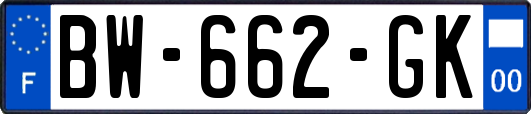 F
BW-662-GK
00